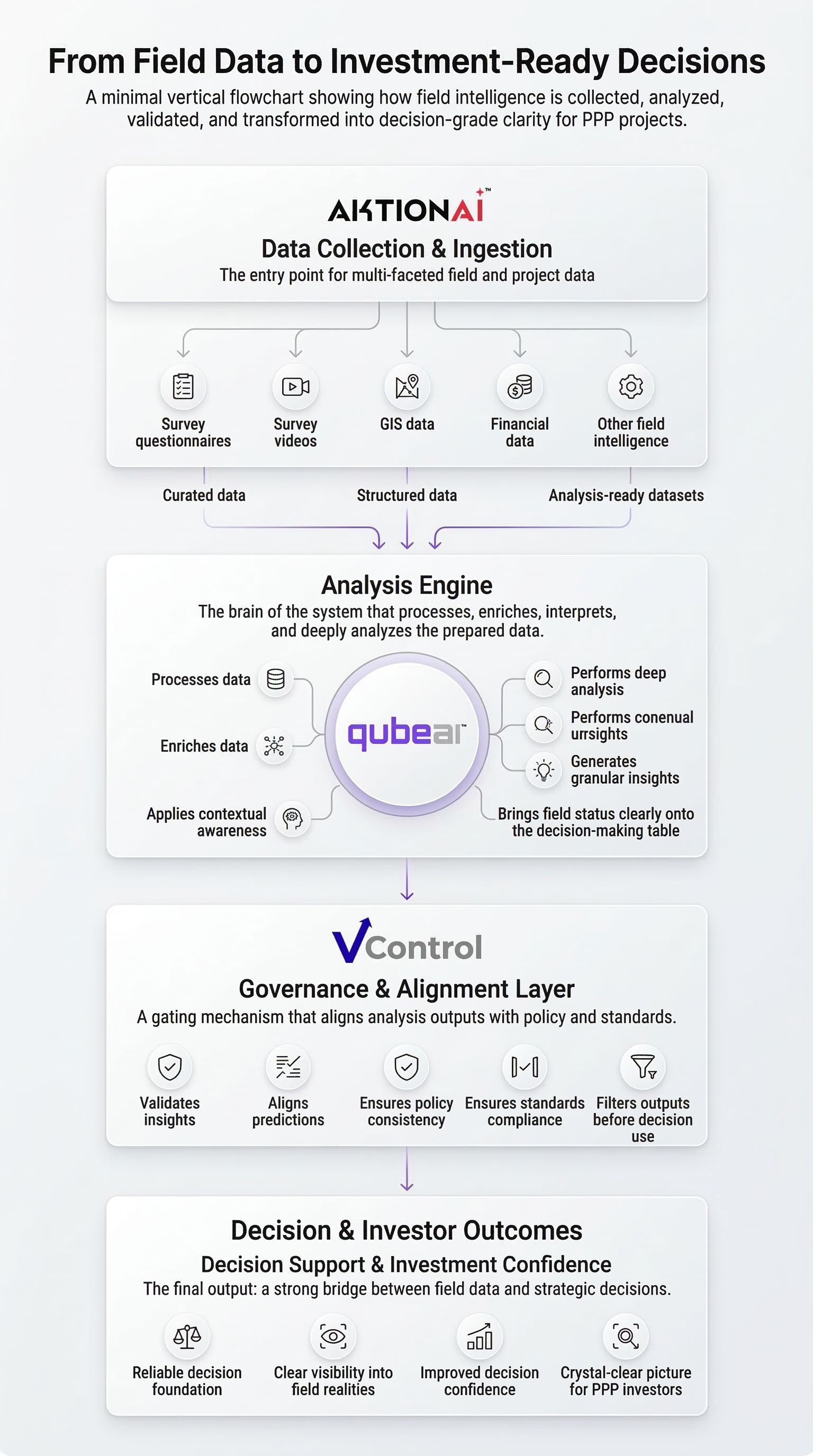 From Field Data to Investment-Ready Decisions

A minimal vertical flowchart showing how field intelligence is collected, analyzed, validated, and transformed into decision-grade clarity for PPP projects.

AKTIONAI™

Data Collection & Ingestion

The entry point for multi-faceted field and project data

Survey questionnaires

Survey videos

GIS data

Financial data

Other field intelligence

Curated data

Structured data

Analysis-ready datasets

Analysis Engine

The brain of the system that processes, enriches, interprets, and deeply analyzes the prepared data.

Processes data

Enriches data

Applies contextual awareness

qubeai™

Performs deep analysis

Performs conenual ursights

Generates granular insights

Brings field status clearly onto the decision-making table

VControl

Governance & Alignment Layer

A gating mechanism that aligns analysis outputs with policy and standards.

Validates insights

Aligns predictions

Ensures policy consistency

Ensures standards compliance

Filters outputs before decision use

Decision & Investor Outcomes

Decision Support & Investment Confidence

The final output: a strong bridge between field data and strategic decisions.

Reliable decision foundation

Clear visibility into field realities

Improved decision confidence

Crystal-clear picture for PPP investors